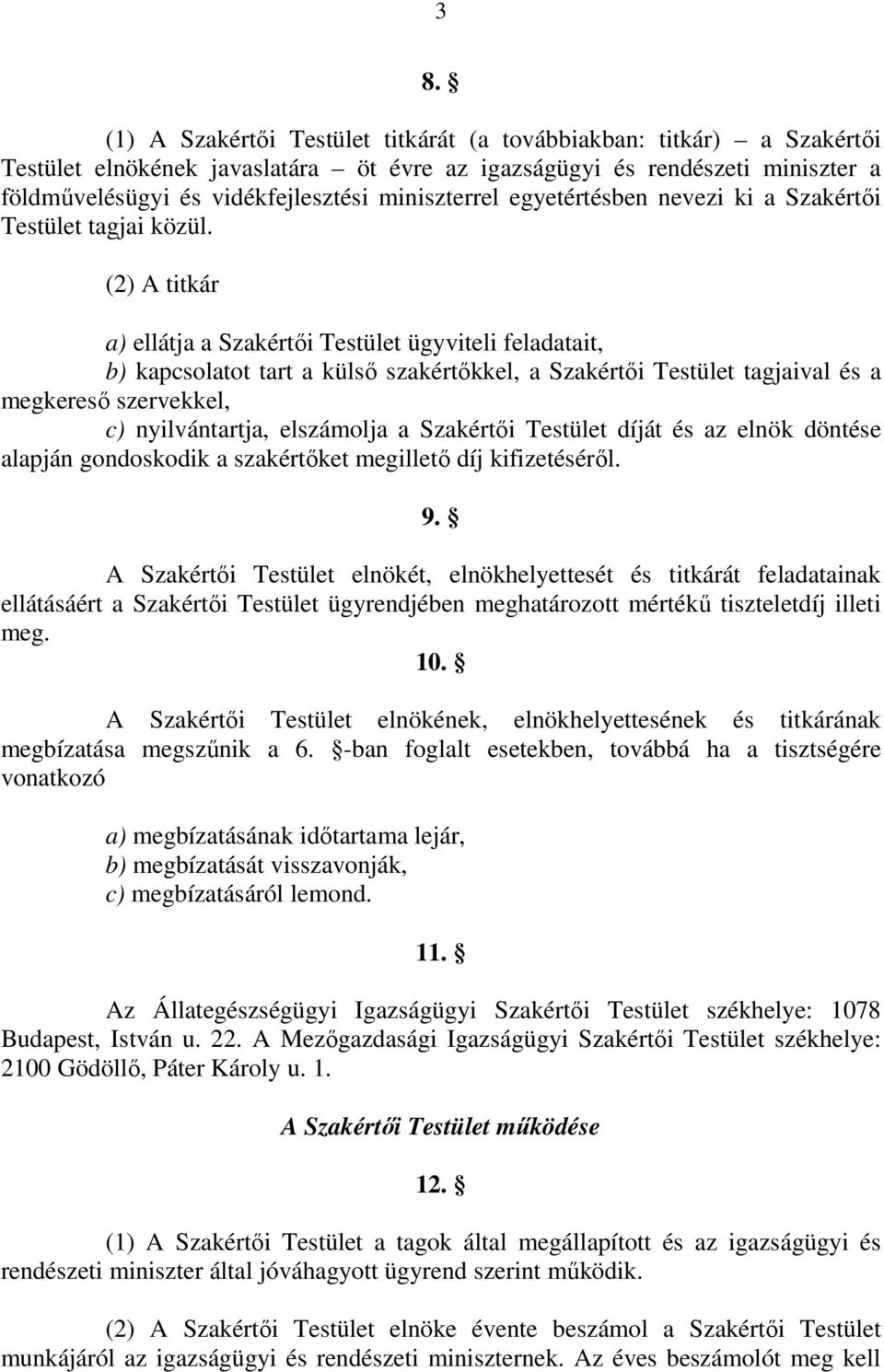 3

8. §

(1) A Szakértői Testület titkárát (a továbbiakban: titkár) – a Szakértői Testület elnökének javaslatára – öt évre az igazságügyi és rendészeti miniszter a földművelésügyi és vidékfejlesztési miniszterrel egyetértésben nevezi ki a Szakértői Testület tagjai közül.

(2) A titkár

a) ellátja a Szakértői Testület ügyviteli feladatait,
b) kapcsolatot tart a külső szakértőkkel, a Szakértői Testület tagjaival és a megkereső szervekkel,
c) nyilvántartja, elszámolja a Szakértői Testület díját és az elnök döntése alapján gondoskodik a szakértőket megillető díj kifizetéséről.

9. §

A Szakértői Testület elnökét, elnökhelyettesét és titkárát feladatainak ellátásáért a Szakértői Testület ügyrendjében meghatározott mértékű tiszteletdíj illeti meg.

10. §

A Szakértői Testület elnökének, elnökhelyettesének és titkárának megbízatása megszűnik a 6. §-ban foglalt esetekben, továbbá ha a tisztségére vonatkozó

a) megbízatásának időtartama lejár,
b) megbízatását visszavonják,
c) megbízatásáról lemond.

11. §

Az Állategészségügyi Igazságügyi Szakértői Testület székhelye: 1078 Budapest, István u. 22. A Mezőgazdasági Igazságügyi Szakértői Testület székhelye: 2100 Gödöllő, Páter Károly u. 1.

A Szakértői Testület működése

12. §

(1) A Szakértői Testület a tagok által megállapított és az igazságügyi és rendészeti miniszter által jóváhagyott ügyrend szerint működik.

(2) A Szakértői Testület elnöke évente beszámol a Szakértői Testület munkájáról az igazságügyi és rendészeti miniszternek. Az éves beszámolót meg kell